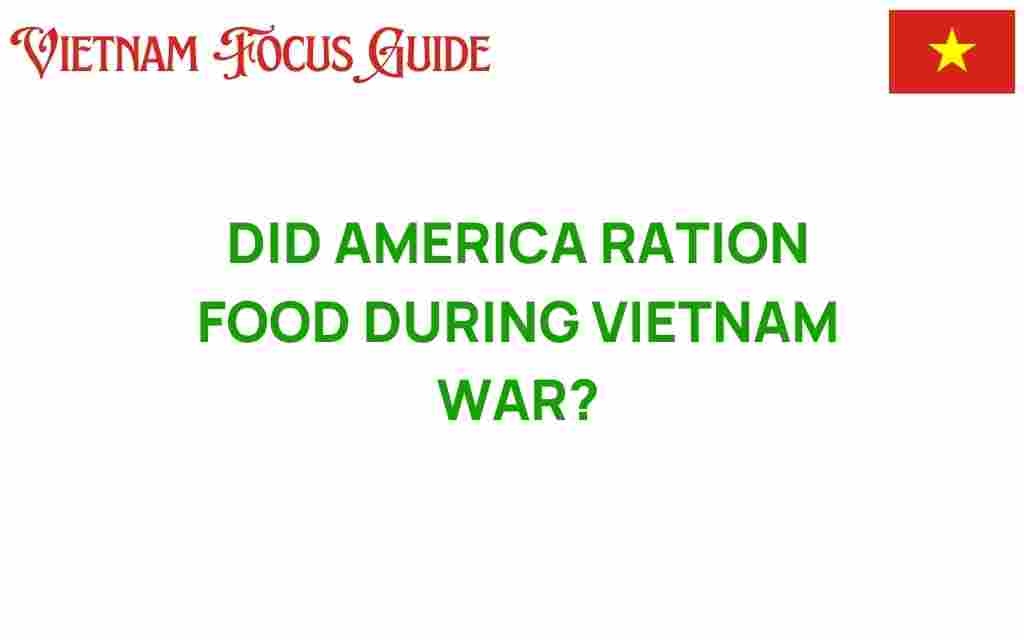 VIETNAM FOCUS GUIDE

DID AMERICA RATION FOOD DURING VIETNAM WAR?